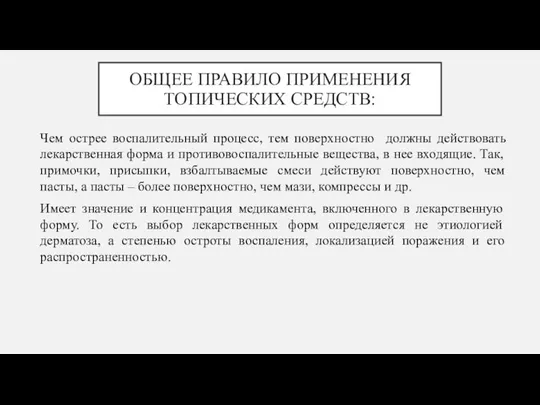 ОБЩЕЕ ПРАВИЛО ПРИМЕНЕНИЯ ТОПИЧЕСКИХ СРЕДСТВ:

Чем острее воспалительный процесс, тем поверхностно должны действовать лекарственная форма и противовоспалительные вещества, в нее входящие. Так, примочки, присыпки, взбалтываемые смеси действуют поверхностно, чем пасты, а пасты – более поверхностно, чем мази, компрессы и др.

Имеет значение и концентрация медикамента, включенного в лекарственную форму. То есть выбор лекарственных форм определяется не этиологией дерматоза, а степенью остроты воспаления, локализацией поражения и его распространенностью.